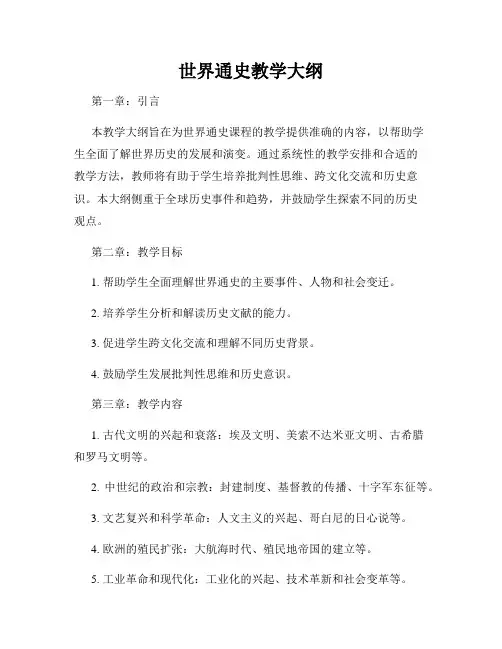 世界通史教学大纲

第一章：引言

本教学大纲旨在为世界通史课程的教学提供准确的内容，以帮助学生全面了解世界历史的发展和演变。通过系统性的教学安排和合适的教学方法，教师将有助于学生培养批判性思维、跨文化交流和历史意识。本大纲侧重于全球历史事件和趋势，并鼓励学生探索不同的历史观点。

第二章：教学目标

1. 帮助学生全面理解世界通史的主要事件、人物和社会变迁。

2. 培养学生分析和解读历史文献的能力。

3. 促进学生跨文化交流和理解不同历史背景。

4. 鼓励学生发展批判性思维和历史意识。

第三章：教学内容

1. 古代文明的兴起和衰落：埃及文明、美索不达米亚文明、古希腊和罗马文明等。

2. 中世纪的政治和宗教：封建制度、基督教的传播、十字军东征等。

3. 文艺复兴和科学革命：人文主义的兴起、哥白尼的日心说等。

4. 欧洲的殖民扩张：大航海时代、殖民地帝国的建立等。

5. 工业革命和现代化：工业化的兴起、技术革新和社会变革等。